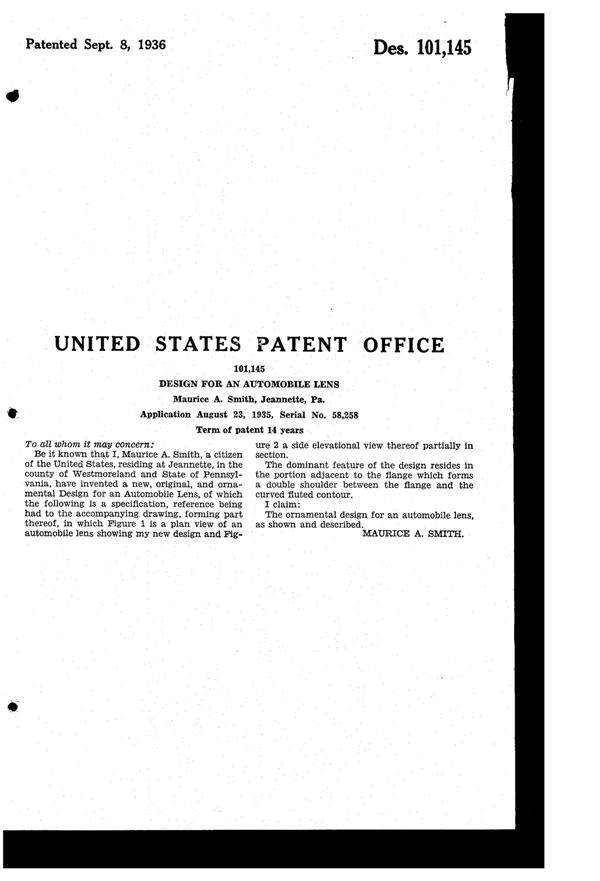 Patented Sept. 8, 1936

Des. 101,145

UNITED STATES PATENT OFFICE

101,145

DESIGN FOR AN AUTOMOBILE LENS

Maurice A. Smith, Jeannette, Pa.

Application August 23, 1935, Serial No. 58,258

Term of patent 14 years

To all whom it may concern:

Be it known that I, Maurice A. Smith, a citizen of the United States, residing at Jeannette, in the county of Westmoreland and State of Pennsylvania, have invented a new, original, and ornamental Design for an Automobile Lens, of which the following is a specification, reference being had to the accompanying drawing, forming part thereof, in which Figure 1 is a plan view of an automobile lens showing my new design and Figure 2 a side elevational view thereof partially in section.

The dominant feature of the design resides in the portion adjacent to the flange which forms a double shoulder between the flange and the curved fluted contour.

I claim:

The ornamental design for an automobile lens, as shown and described.

MAURICE A. SMITH.